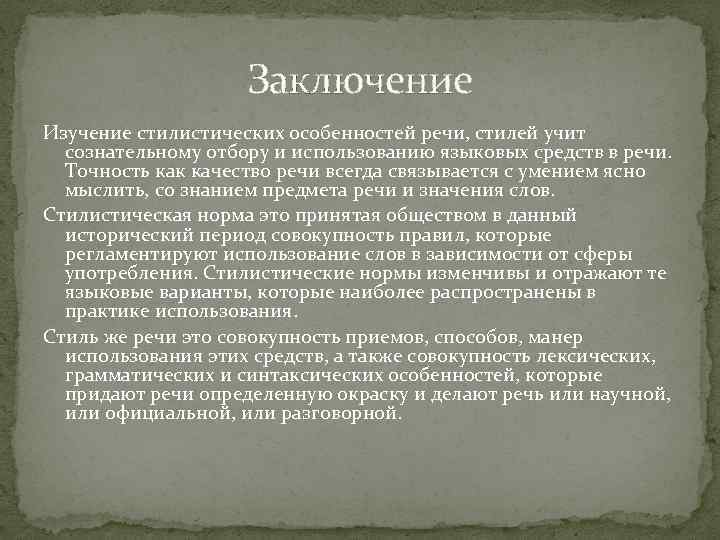 Заключение

Изучение стилистических особенностей речи, стилей учит сознательному отбору и использованию языковых средств в речи. Точность как качество речи всегда связывается с умением ясно мыслить, со знанием предмета речи и значения слов.

Стилистическая норма это принятая обществом в данный исторический период совокупность правил, которые регламентируют использование слов в зависимости от сферы употребления. Стилистические нормы изменчивы и отражают те языковые варианты, которые наиболее распространены в практике использования.

Стиль же речи это совокупность приемов, способов, манер использования этих средств, а также совокупность лексических, грамматических и синтаксических особенностей, которые придают речи определенную окраску и делают речь или научной, или официальной, или разговорной.